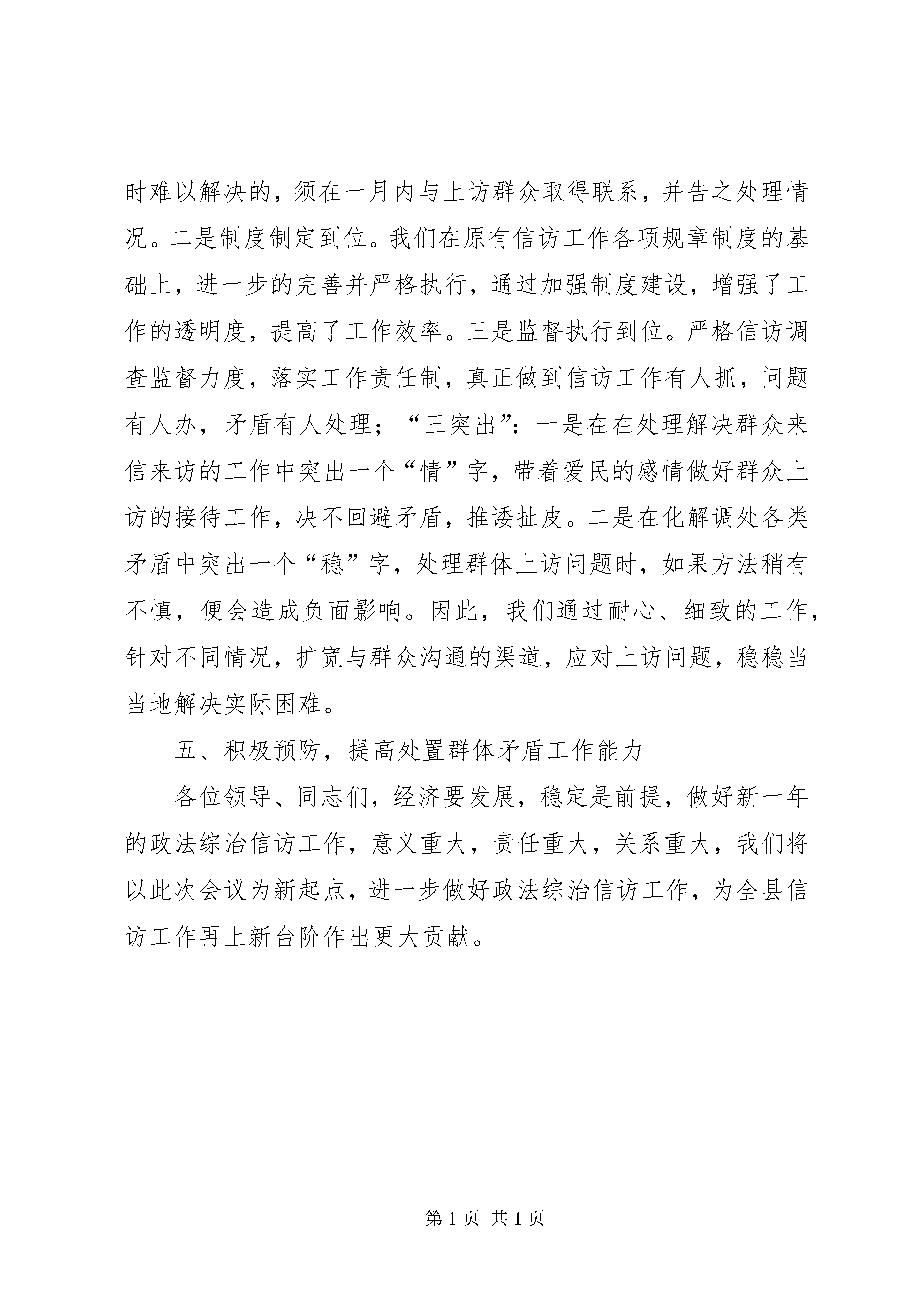 时难以解决的，须在一月内与上访群众取得联系，并告之处理情况。二是制度制定到位。我们在原有信访工作各项规章制度的基础上，进一步的完善并严格执行，通过加强制度建设，增强了工作的透明度，提高了工作效率。三是监督执行到位。严格信访调查监督力度，落实工作责任制，真正做到信访工作有人抓，问题有人办，矛盾有人处理；“三突出”：一是在在处理解决群众来信来访的工作中突出一个“情”字，带着爱民的感情做好群众上访的接待工作，决不回避矛盾，推诿扯皮。二是在化解调处各类矛盾中突出一个“稳”字，处理群体上访问题时，如果方法稍有不慎，便会造成负面影响。因此，我们通过耐心、细致的工作，针对不同情况，扩宽与群众沟通的渠道，应对上访问题，稳稳当当地解决实际困难。

五、积极预防，提高处置群体矛盾工作能力

各位领导、同志们，经济要发展，稳定是前提，做好新一年的政法综治信访工作，意义重大，责任重大，关系重大，我们将以此次会议为新起点，进一步做好政法综治信访工作，为全县信访工作再上新台阶作出更大贡献。

第 1 页 共 1 页